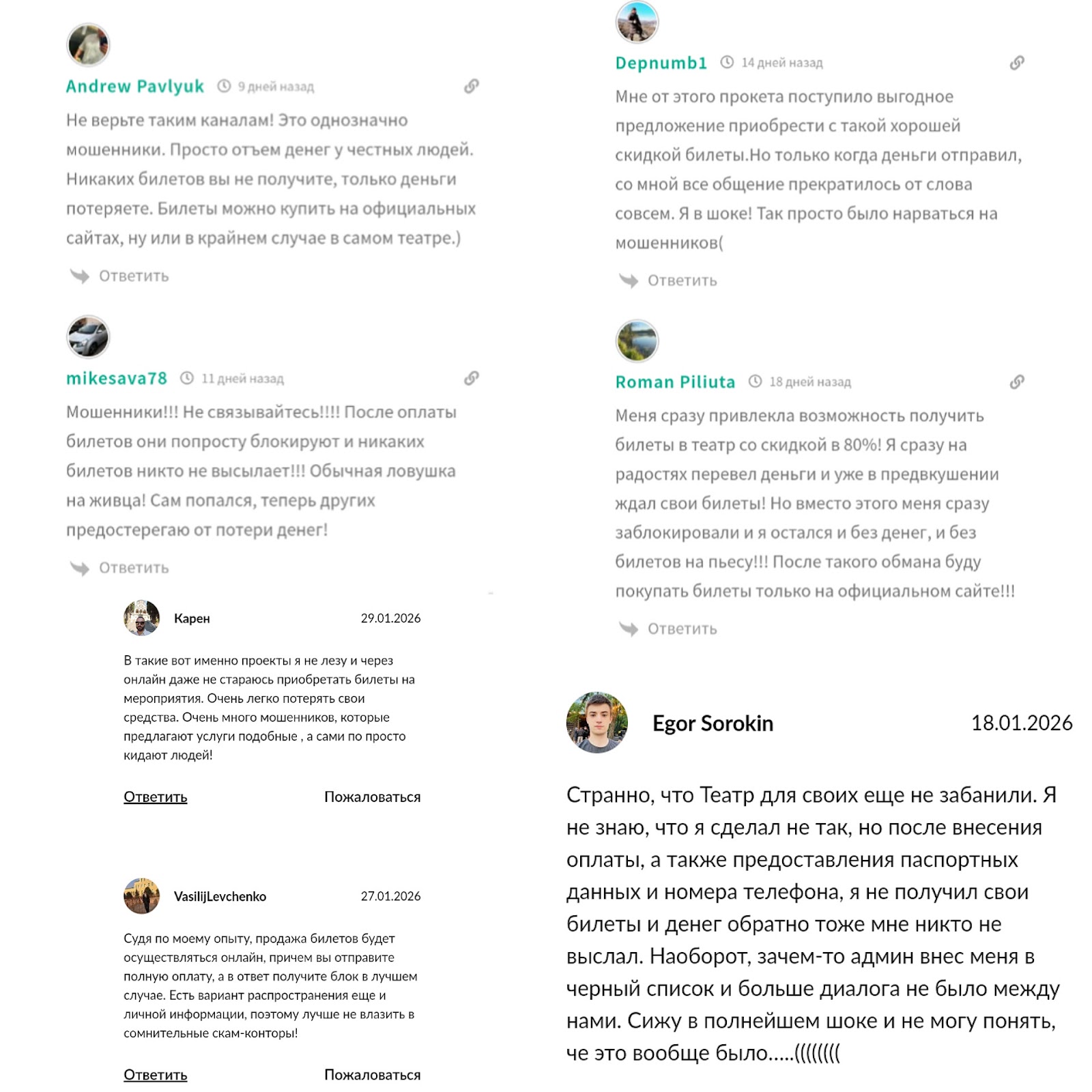 Andrew Pavlyuk 9 дней назад

Не верьте таким каналам! Это однозначно мошенники. Просто отъем денег у честных людей. Никаких билетов вы не получите, только деньги потеряете. Билеты можно купить на официальных сайтах, ну или в крайнем случае в самом театре.)

Ответить

mikesava78 11 дней назад

Мошенники!!! Не связывайтесь!!!! После оплаты билетов они попросту блокируют и никаких билетов никто не высылает!!! Обычная ловушка на живца! Сам попался, теперь других предостерегаю от потери денег!

Ответить

Карен 29.01.2026

В такие вот именно проекты я не лезу и через онлайн даже не стараюсь приобретать билеты на мероприятия. Очень легко потерять свои средства. Очень много мошенников, которые предлагают услуги подобные , а сами по просто кидают людей!

Ответить Пожаловаться

VasilijLevchenko 27.01.2026

Судя по моему опыту, продажа билетов будет осуществляться онлайн, причем вы отправите полную оплату, а в ответ получите блок в лучшем случае. Есть вариант распространения еще и личной информации, поэтому лучше не влазить в сомнительные скам-конторы!

Ответить Пожаловаться

Depnumb1 14 дней назад

Мне от этого прокета поступило выгодное предложение приобрести с такой хорошей скидкой билеты.Но только когда деньги отправил, со мной все общение прекратилось от слова совсем. Я в шоке! Так просто было нарваться на мошенников(

Ответить

Roman Piliuta 18 дней назад

Меня сразу привлекла возможность получить билеты в театр со скидкой в 80%! Я сразу на радостях перевел деньги и уже в предвкушении ждал свои билеты! Но вместо этого меня сразу заблокировали и я остался и без денег, и без билетов на пьесу!!! После такого обмана буду покупать билеты только на официальном сайте!!!

Ответить

Egor Sorokin 18.01.2026

Странно, что Театр для своих еще не забанили. Я не знаю, что я сделал не так, но после внесения оплаты, а также предоставления паспортных данных и номера телефона, я не получил свои билеты и денег обратно тоже мне никто не выслал. Наоборот, зачем-то админ внес меня в черный список и больше диалога не было между нами. Сижу в полнейшем шоке и не могу понять, че это вообще было.....((((((((